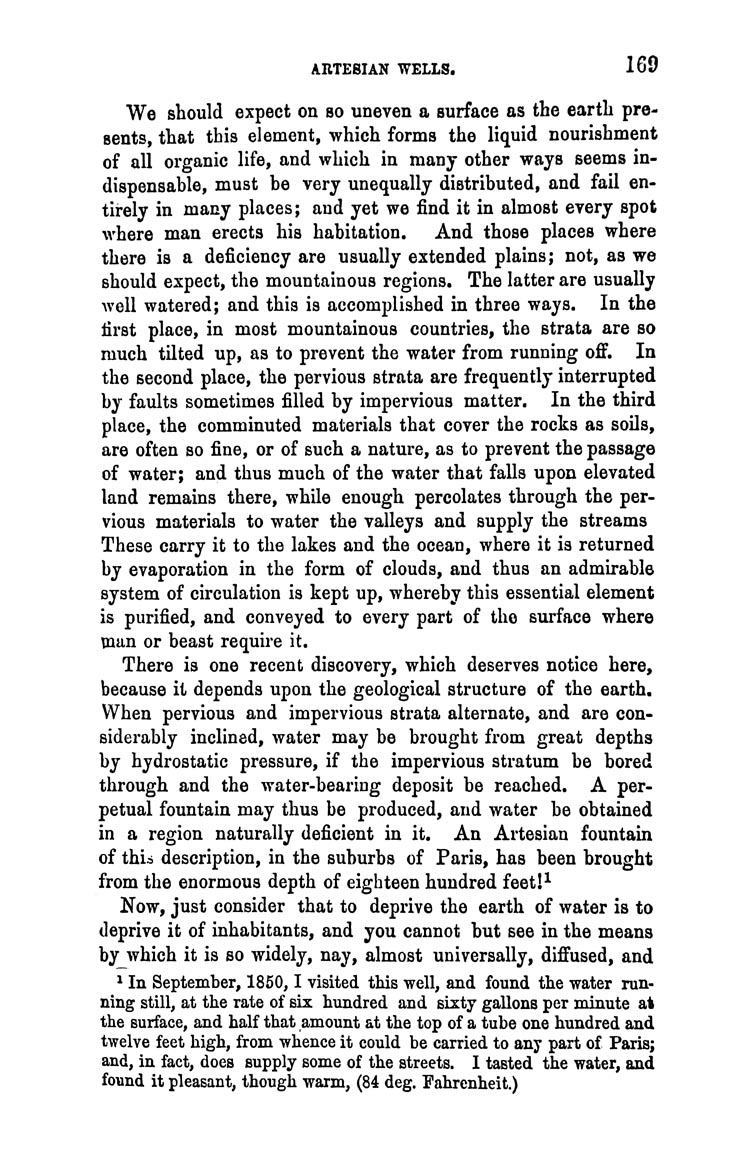 ARTESIAN WELLS. 169

We should expect on so uneven a surface as the earth presents, that this element, which forms the liquid nourishment of all organic life, and which in many other ways seems indispensable, must be very unequally distributed, and fail entirely in many places; and yet we find it in almost every spot where man erects his habitation. And those places where there is a deficiency are usually extended plains; not, as we should expect, the mountainous regions. The latter are usually well watered; and this is accomplished in three ways. In the first place, in most mountainous countries, the strata are so much tilted up, as to prevent the water from running off. In the second place, the pervious strata are frequently interrupted by faults sometimes filled by impervious matter. In the third place, the comminuted materials that cover the rocks as soils, are often so fine, or of such a nature, as to prevent the passage of water; and thus much of the water that falls upon elevated land remains there, while enough percolates through the pervious materials to water the valleys and supply the streams These carry it to the lakes and the ocean, where it is returned by evaporation in the form of clouds, and thus an admirable system of circulation is kept up, whereby this essential element is purified, and conveyed to every part of the surface where man or beast require it.

There is one recent discovery, which deserves notice here, because it depends upon the geological structure of the earth. When pervious and impervious strata alternate, and are considerably inclined, water may be brought from great depths by hydrostatic pressure, if the impervious stratum be bored through and the water-bearing deposit be reached. A perpetual fountain may thus be produced, and water be obtained in a region naturally deficient in it. An Artesian fountain of this description, in the suburbs of Paris, has been brought from the enormous depth of eighteen hundred feet!$^1$

Now, just consider that to deprive the earth of water is to deprive it of inhabitants, and you cannot but see in the means by which it is so widely, nay, almost universally, diffused, and

$^1$ In September, 1850, I visited this well, and found the water running still, at the rate of six hundred and sixty gallons per minute at the surface, and half that amount at the top of a tube one hundred and twelve feet high, from whence it could be carried to any part of Paris; and, in fact, does supply some of the streets. I tasted the water, and found it pleasant, though warm, (84 deg. Fahrenheit.)